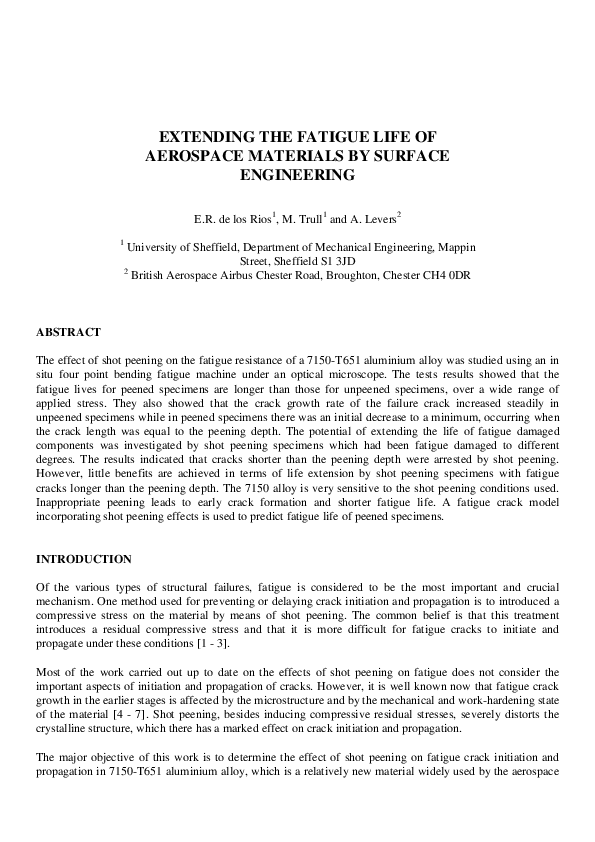 EXTENDING THE FATIGUE LIFE OF AEROSPACE MATERIALS BY SURFACE ENGINEERING

E.R. de los Rios$^1$, M. Trull$^1$ and A. Levers$^2$

$^1$ University of Sheffield, Department of Mechanical Engineering, Mappin Street, Sheffield S1 3JD
$^2$ British Aerospace Airbus Chester Road, Broughton, Chester CH4 0DR

ABSTRACT

The effect of shot peening on the fatigue resistance of a 7150-T651 aluminium alloy was studied using an in situ four point bending fatigue machine under an optical microscope. The tests results showed that the fatigue lives for peened specimens are longer than those for unpeened specimens, over a wide range of applied stress. They also showed that the crack growth rate of the failure crack increased steadily in unpeened specimens while in peened specimens there was an initial decrease to a minimum, occurring when the crack length was equal to the peening depth. The potential of extending the life of fatigue damaged components was investigated by shot peening specimens which had been fatigue damaged to different degrees. The results indicated that cracks shorter than the peening depth were arrested by shot peening. However, little benefits are achieved in terms of life extension by shot peening specimens with fatigue cracks longer than the peening depth. The 7150 alloy is very sensitive to the shot peening conditions used. Inappropriate peening leads to early crack formation and shorter fatigue life. A fatigue crack model incorporating shot peening effects is used to predict fatigue life of peened specimens.

INTRODUCTION

Of the various types of structural failures, fatigue is considered to be the most important and crucial mechanism. One method used for preventing or delaying crack initiation and propagation is to introduced a compressive stress on the material by means of shot peening. The common belief is that this treatment introduces a residual compressive stress and that it is more difficult for fatigue cracks to initiate and propagate under these conditions [1 - 3].

Most of the work carried out up to date on the effects of shot peening on fatigue does not consider the important aspects of initiation and propagation of cracks. However, it is well known now that fatigue crack growth in the earlier stages is affected by the microstructure and by the mechanical and work-hardening state of the material [4 - 7]. Shot peening, besides inducing compressive residual stresses, severely distorts the crystalline structure, which there has a marked effect on crack initiation and propagation.

The major objective of this work is to determine the effect of shot peening on fatigue crack initiation and propagation in 7150-T651 aluminium alloy, which is a relatively new material widely used by the aerospace